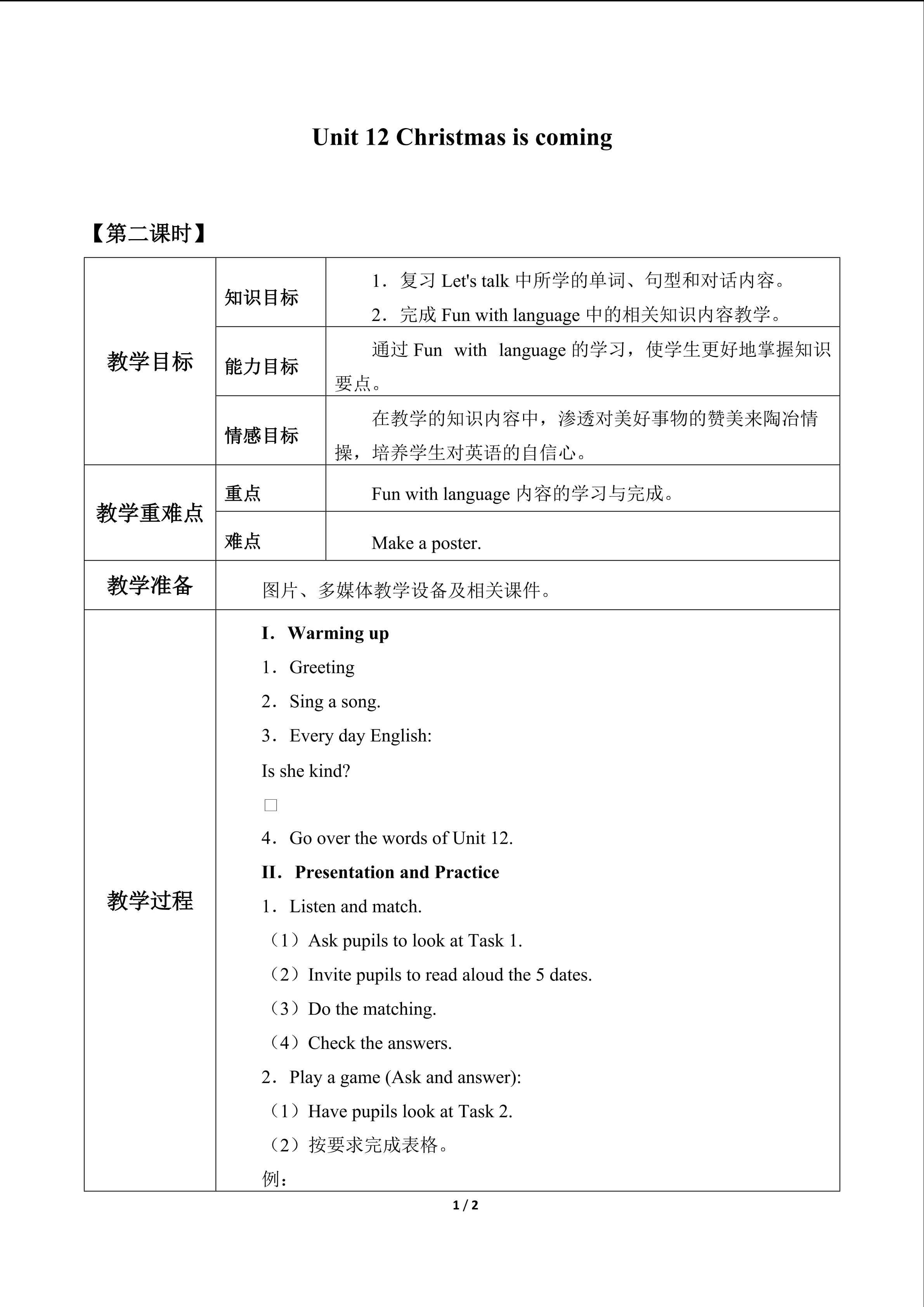 Unit 12 Christmas is coming

【第二课时】

| 教学目标 | 知识目标 | 1．复习Let's talk中所学的单词、句型和对话内容。 2．完成Fun with language中的相关知识内容教学。 |
|---|---|---|
| | 能力目标 | 通过Fun with language的学习，使学生更好地掌握知识要点。 |
| | 情感目标 | 在教学的知识内容中，渗透对美好事物的赞美来陶冶情操，培养学生对英语的自信心。 |
| 教学重难点 | 重点 | Fun with language内容的学习与完成。 |
| | 难点 | Make a poster. |
| 教学准备 | 图片、多媒体教学设备及相关课件。 | |
| 教学过程 | I．Warming up 1．Greeting 2．Sing a song. 3．Every day English: Is she kind? ☐ 4．Go over the words of Unit 12. II．Presentation and Practice 1．Listen and match. （1）Ask pupils to look at Task 1. （2）Invite pupils to read aloud the 5 dates. （3）Do the matching. （4）Check the answers. 2．Play a game (Ask and answer): （1）Have pupils look at Task 2. （2）按要求完成表格。 例： | |

1 / 2